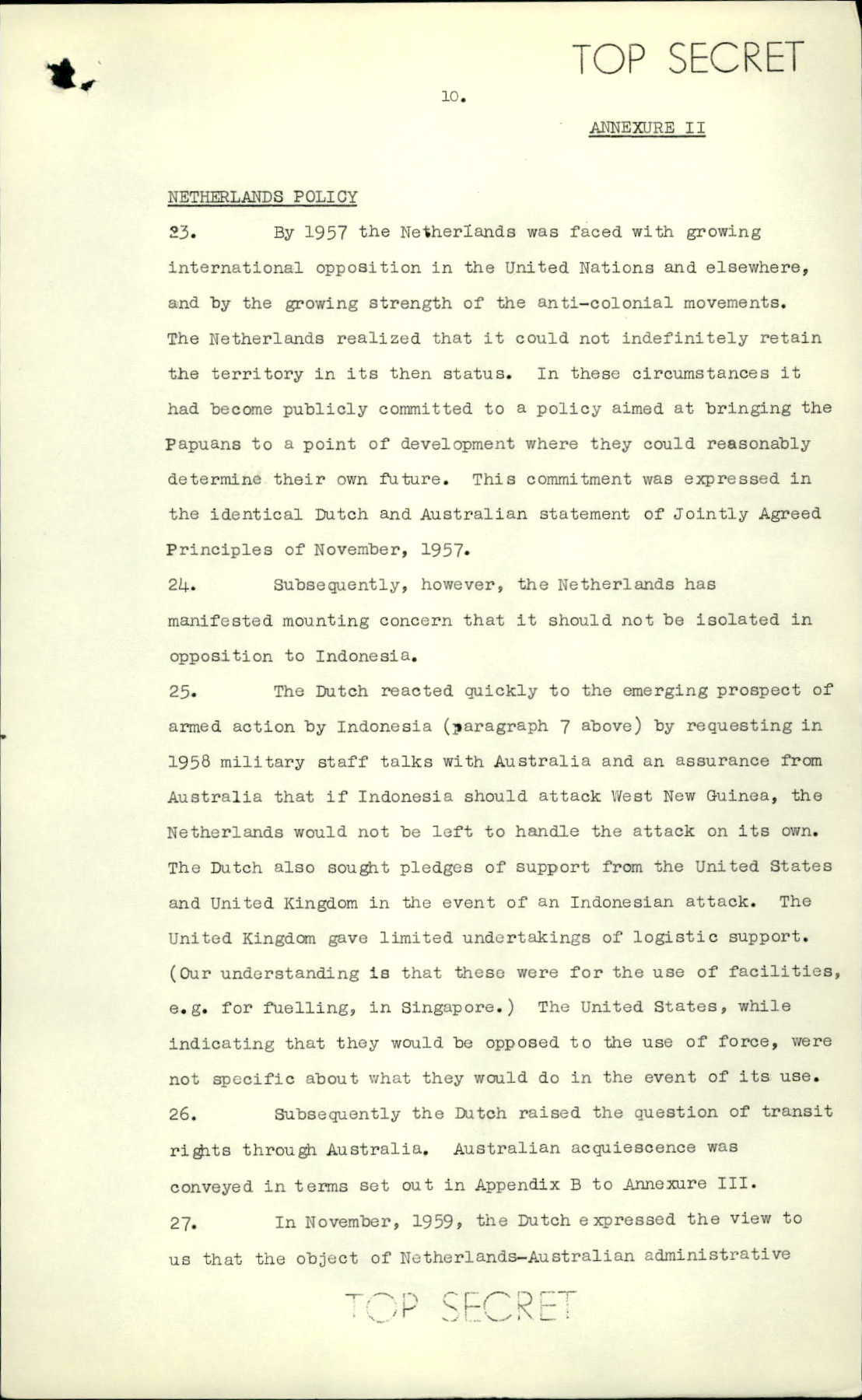 TOP SECRET

10.

ANNEXURE II

NETHERLANDS POLICY

23. By 1957 the Netherlands was faced with growing international opposition in the United Nations and elsewhere, and by the growing strength of the anti-colonial movements. The Netherlands realized that it could not indefinitely retain the territory in its then status. In these circumstances it had become publicly committed to a policy aimed at bringing the Papuans to a point of development where they could reasonably determine their own future. This commitment was expressed in the identical Dutch and Australian statement of Jointly Agreed Principles of November, 1957.

24. Subsequently, however, the Netherlands has manifested mounting concern that it should not be isolated in opposition to Indonesia.

25. The Dutch reacted quickly to the emerging prospect of armed action by Indonesia (paragraph 7 above) by requesting in 1958 military staff talks with Australia and an assurance from Australia that if Indonesia should attack West New Guinea, the Netherlands would not be left to handle the attack on its own. The Dutch also sought pledges of support from the United States and United Kingdom in the event of an Indonesian attack. The United Kingdom gave limited undertakings of logistic support. (Our understanding is that these were for the use of facilities, e.g. for fuelling, in Singapore.) The United States, while indicating that they would be opposed to the use of force, were not specific about what they would do in the event of its use.

26. Subsequently the Dutch raised the question of transit rights through Australia. Australian acquiescence was conveyed in terms set out in Appendix B to Annexure III.

27. In November, 1959, the Dutch expressed the view to us that the object of Netherlands-Australian administrative

TOP SECRET